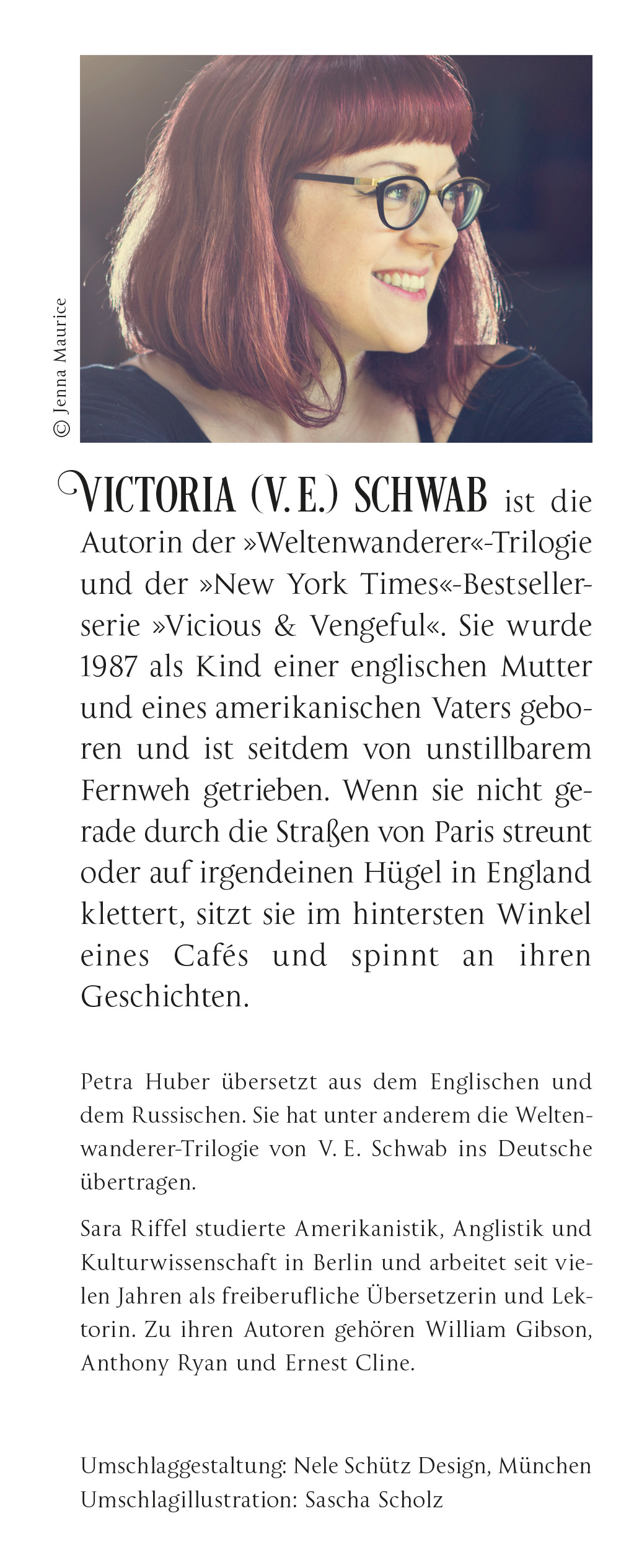 © Jenna Maurice

VICTORIA (V. E.) SCHWAB ist die Autorin der »Weltenwanderer«-Trilogie und der »New York Times«-Bestsellerserie »Vicious & Vengeful«. Sie wurde 1987 als Kind einer englischen Mutter und eines amerikanischen Vaters geboren und ist seitdem von unstillbarem Fernweh getrieben. Wenn sie nicht gerade durch die Straßen von Paris streunt oder auf irgendeinen Hügel in England klettert, sitzt sie im hintersten Winkel eines Cafés und spinnt an ihren Geschichten.

Petra Huber übersetzt aus dem Englischen und dem Russischen. Sie hat unter anderem die Weltenwanderer-Trilogie von V. E. Schwab ins Deutsche übertragen.

Sara Riffel studierte Amerikanistik, Anglistik und Kulturwissenschaft in Berlin und arbeitet seit vielen Jahren als freiberufliche Übersetzerin und Lektorin. Zu ihren Autoren gehören William Gibson, Anthony Ryan und Ernest Cline.

Umschlaggestaltung: Nele Schütz Design, München
Umschlagillustration: Sascha Scholz